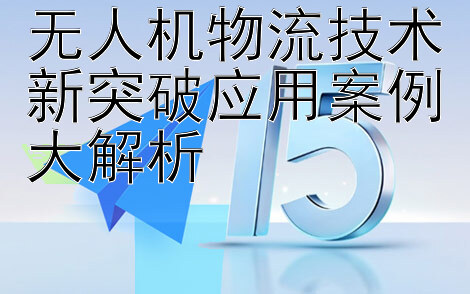 无人机物流技术新突破应用案例大解析

15